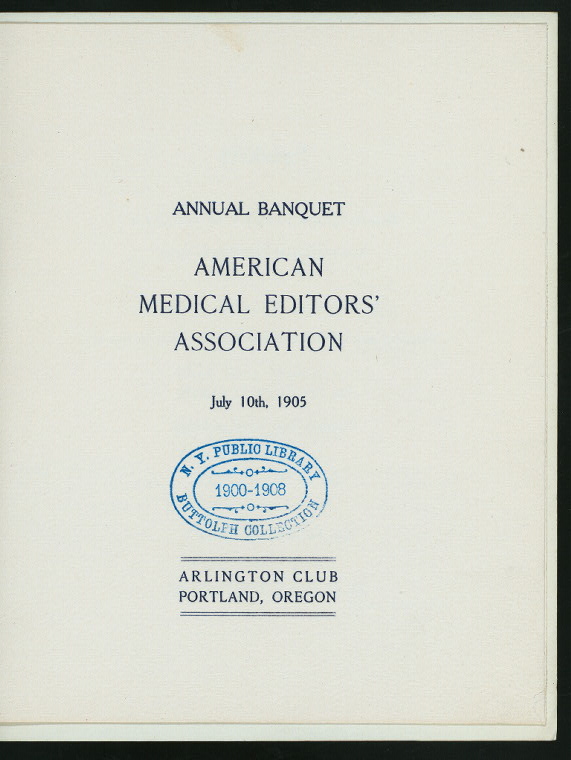 ANNUAL BANQUET

AMERICAN
MEDICAL EDITORS'
ASSOCIATION

July 10th, 1905

N. Y. PUBLIC LIBRARY
1900-1908
BUTTOLPH COLLECTION

ARLINGTON CLUB
PORTLAND, OREGON